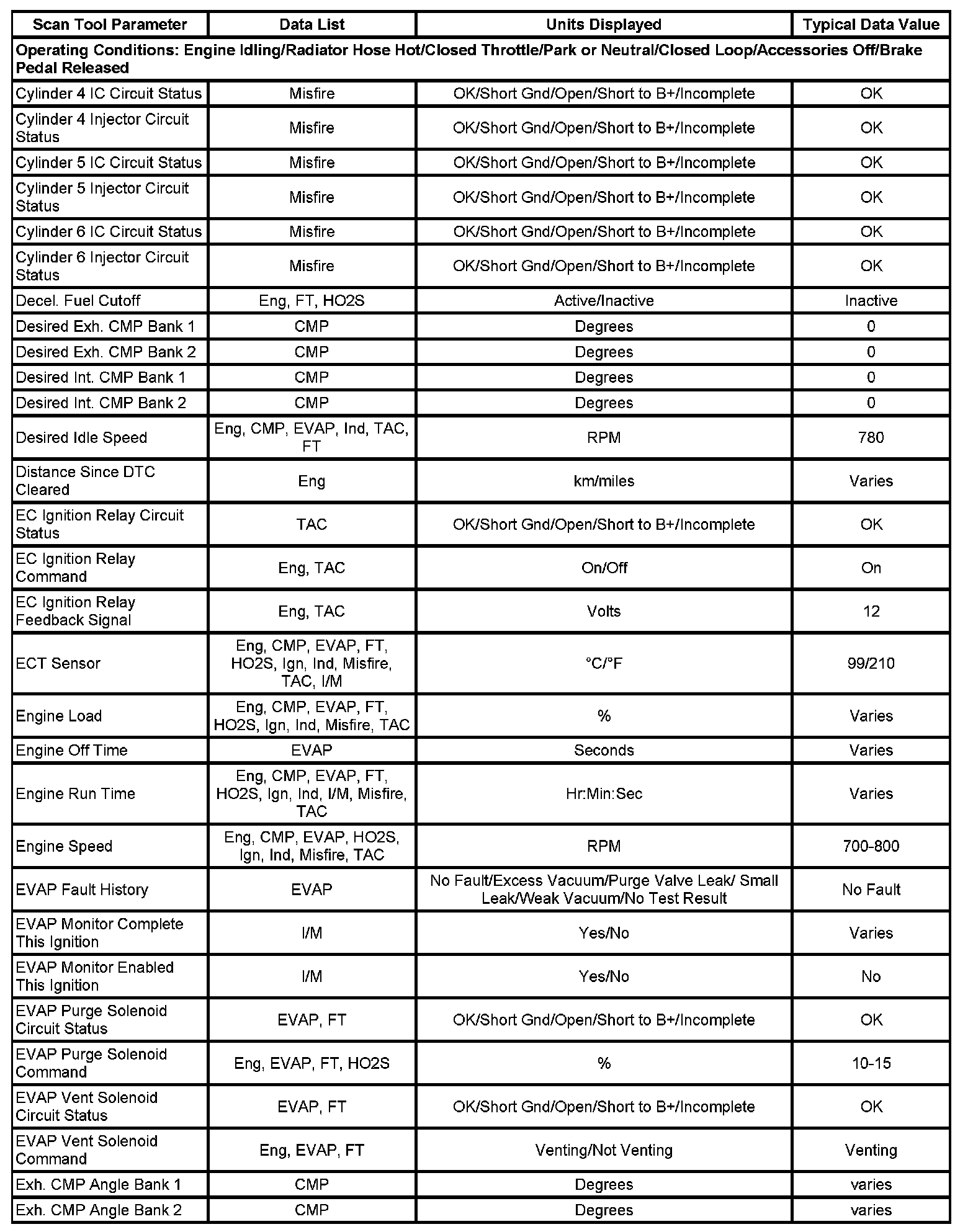 | Scan Tool Parameter | Data List | Units Displayed | Typical Data Value |
|---|---|---|---|
| Operating Conditions: Engine Idling/Radiator Hose Hot/Closed Throttle/Park or Neutral/Closed Loop/Accessories Off/Brake Pedal Released | | | |
| Cylinder 4 IC Circuit Status | Misfire | OK/Short Gnd/Open/Short to B+/Incomplete | OK |
| Cylinder 4 Injector Circuit Status | Misfire | OK/Short Gnd/Open/Short to B+/Incomplete | OK |
| Cylinder 5 IC Circuit Status | Misfire | OK/Short Gnd/Open/Short to B+/Incomplete | OK |
| Cylinder 5 Injector Circuit Status | Misfire | OK/Short Gnd/Open/Short to B+/Incomplete | OK |
| Cylinder 6 IC Circuit Status | Misfire | OK/Short Gnd/Open/Short to B+/Incomplete | OK |
| Cylinder 6 Injector Circuit Status | Misfire | OK/Short Gnd/Open/Short to B+/Incomplete | OK |
| Decel. Fuel Cutoff | Eng, FT, HO2S | Active/Inactive | Inactive |
| Desired Exh. CMP Bank 1 | CMP | Degrees | 0 |
| Desired Exh. CMP Bank 2 | CMP | Degrees | 0 |
| Desired Int. CMP Bank 1 | CMP | Degrees | 0 |
| Desired Int. CMP Bank 2 | CMP | Degrees | 0 |
| Desired Idle Speed | Eng, CMP, EVAP, Ind, TAC, FT | RPM | 780 |
| Distance Since DTC Cleared | Eng | km/miles | Varies |
| EC Ignition Relay Circuit Status | TAC | OK/Short Gnd/Open/Short to B+/Incomplete | OK |
| EC Ignition Relay Command | Eng, TAC | On/Off | On |
| EC Ignition Relay Feedback Signal | Eng, TAC | Volts | 12 |
| ECT Sensor | Eng, CMP, EVAP, FT, HO2S, Ign, Ind, Misfire, TAC, I/M | °C/°F | 99/210 |
| Engine Load | Eng, CMP, EVAP, FT, HO2S, Ign, Ind, Misfire, TAC | % | Varies |
| Engine Off Time | EVAP | Seconds | Varies |
| Engine Run Time | Eng, CMP, EVAP, FT, HO2S, Ign, Ind, I/M, Misfire, TAC | Hr:Min:Sec | Varies |
| Engine Speed | Eng, CMP, EVAP, HO2S, Ign, Ind, Misfire, TAC | RPM | 700-800 |
| EVAP Fault History | EVAP | No Fault/Excess Vacuum/Purge Valve Leak/ Small Leak/Weak Vacuum/No Test Result | No Fault |
| EVAP Monitor Complete This Ignition | I/M | Yes/No | Varies |
| EVAP Monitor Enabled This Ignition | I/M | Yes/No | No |
| EVAP Purge Solenoid Circuit Status | EVAP, FT | OK/Short Gnd/Open/Short to B+/Incomplete | OK |
| EVAP Purge Solenoid Command | Eng, EVAP, FT, HO2S | % | 10-15 |
| EVAP Vent Solenoid Circuit Status | EVAP, FT | OK/Short Gnd/Open/Short to B+/Incomplete | OK |
| EVAP Vent Solenoid Command | Eng, EVAP, FT | Venting/Not Venting | Venting |
| Exh. CMP Angle Bank 1 | CMP | Degrees | varies |
| Exh. CMP Angle Bank 2 | CMP | Degrees | varies |